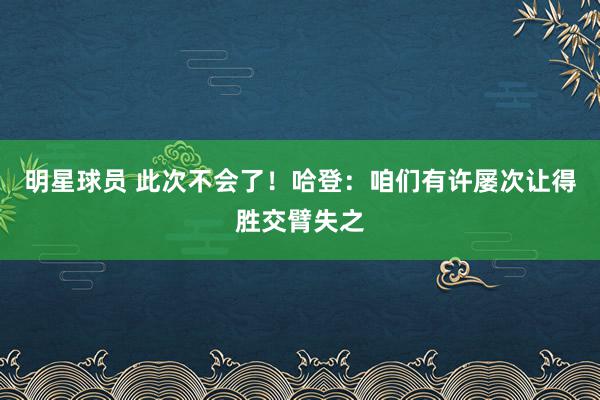 明星球员 此次不会了！哈登：咱们有许屡次让得胜交臂失之